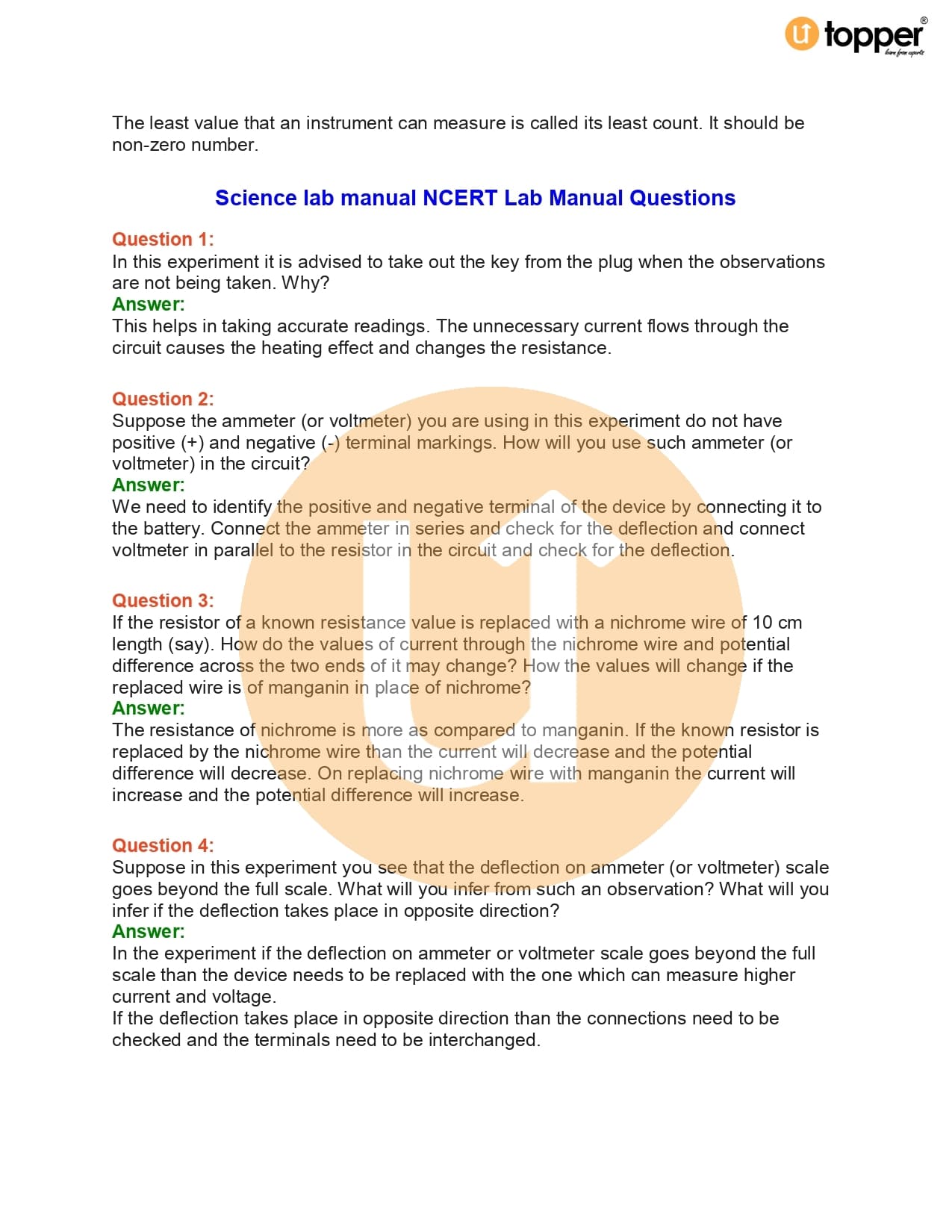 topper®
learn from experts

The least value that an instrument can measure is called its least count. It should be non-zero number.

Science lab manual NCERT Lab Manual Questions

Question 1:
In this experiment it is advised to take out the key from the plug when the observations are not being taken. Why?
Answer:
This helps in taking accurate readings. The unnecessary current flows through the circuit causes the heating effect and changes the resistance.

Question 2:
Suppose the ammeter (or voltmeter) you are using in this experiment do not have positive (+) and negative (-) terminal markings. How will you use such ammeter (or voltmeter) in the circuit?
Answer:
We need to identify the positive and negative terminal of the device by connecting it to the battery. Connect the ammeter in series and check for the deflection and connect voltmeter in parallel to the resistor in the circuit and check for the deflection.

Question 3:
If the resistor of a known resistance value is replaced with a nichrome wire of 10 cm length (say). How do the values of current through the nichrome wire and potential difference across the two ends of it may change? How the values will change if the replaced wire is of manganin in place of nichrome?
Answer:
The resistance of nichrome is more as compared to manganin. If the known resistor is replaced by the nichrome wire than the current will decrease and the potential difference will decrease. On replacing nichrome wire with manganin the current will increase and the potential difference will increase.

Question 4:
Suppose in this experiment you see that the deflection on ammeter (or voltmeter) scale goes beyond the full scale. What will you infer from such an observation? What will you infer if the deflection takes place in opposite direction?
Answer:
In the experiment if the deflection on ammeter or voltmeter scale goes beyond the full scale than the device needs to be replaced with the one which can measure higher current and voltage.
If the deflection takes place in opposite direction than the connections need to be checked and the terminals need to be interchanged.